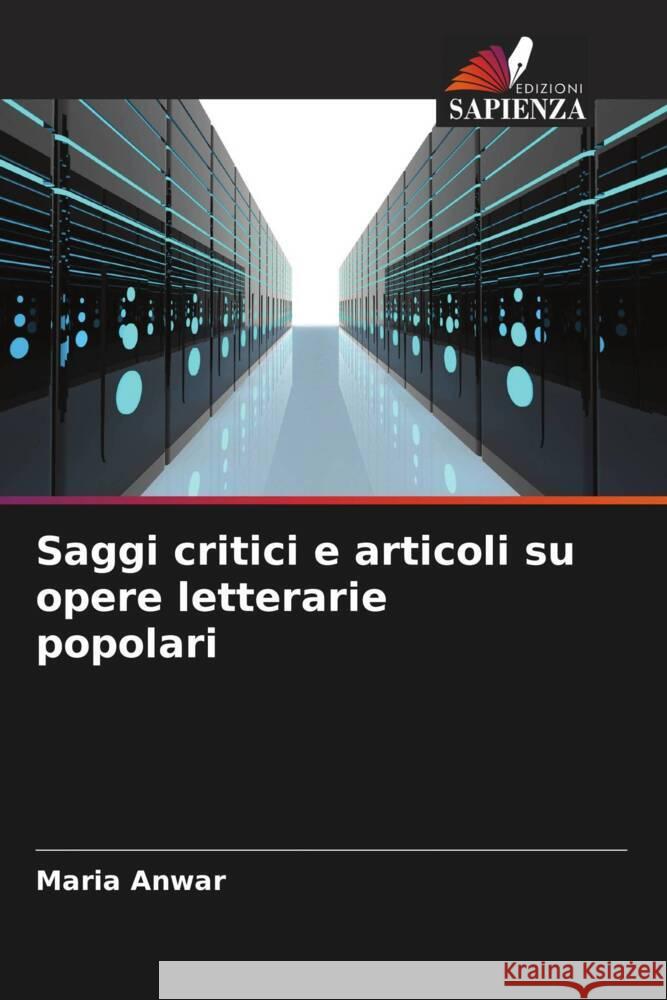 EDIZIONI
SAPIENZA

Saggi critici e articoli su opere letterarie popolari

Maria Anwar